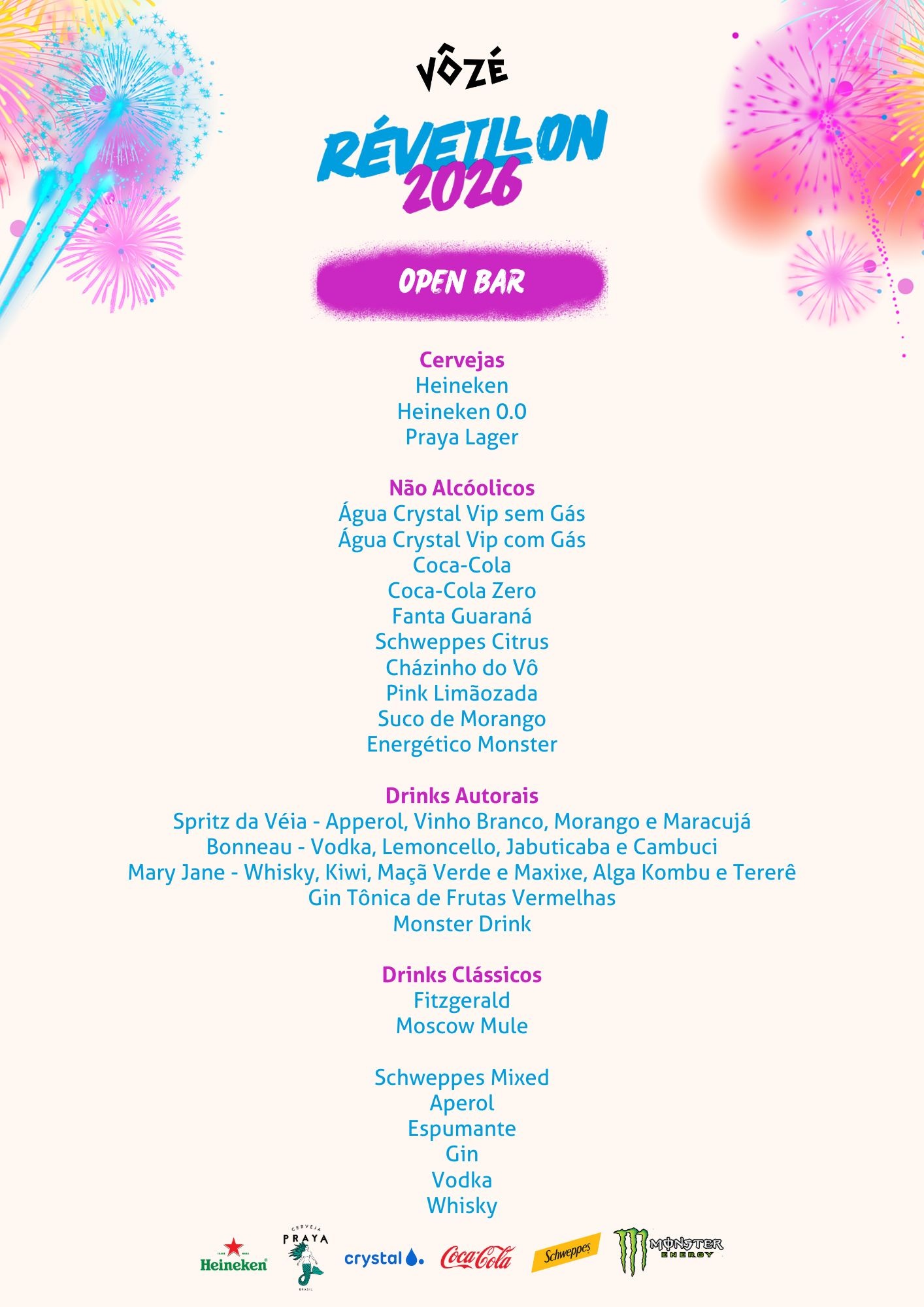 VÔZÉ

RÉVEILLON 2026

OPEN BAR

Cervejas
Heineken
Heineken 0.0
Praya Lager

Não Alcóolicos
Água Crystal Vip sem Gás
Água Crystal Vip com Gás
Coca-Cola
Coca-Cola Zero
Fanta Guaraná
Schweppes Citrus
Cházinho do Vô
Pink Limãozada
Suco de Morango
Energético Monster

Drinks Autorais
Spritz da Véia - Apperol, Vinho Branco, Morango e Maracujá
Bonneau - Vodka, Lemoncello, Jabuticaba e Cambuci
Mary Jane - Whisky, Kiwi, Maçã Verde e Maxixe, Alga Kombu e Tererê
Gin Tônica de Frutas Vermelhas
Monster Drink

Drinks Clássicos
Fitzgerald
Moscow Mule

Schweppes Mixed
Aperol
Espumante
Gin
Vodka
Whisky

Heineken
CERVEJA PRAYA BRASIL
crystal
Coca-Cola
Schweppes
MONSTER ENERGY